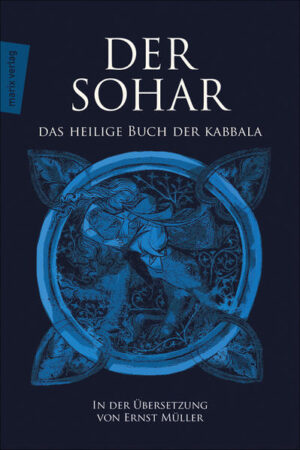 marix verlag

DER SOHAR

DAS HEILIGE BUCH DER KABBALA

IN DER ÜBERSETZUNG VON ERNST MÜLLER